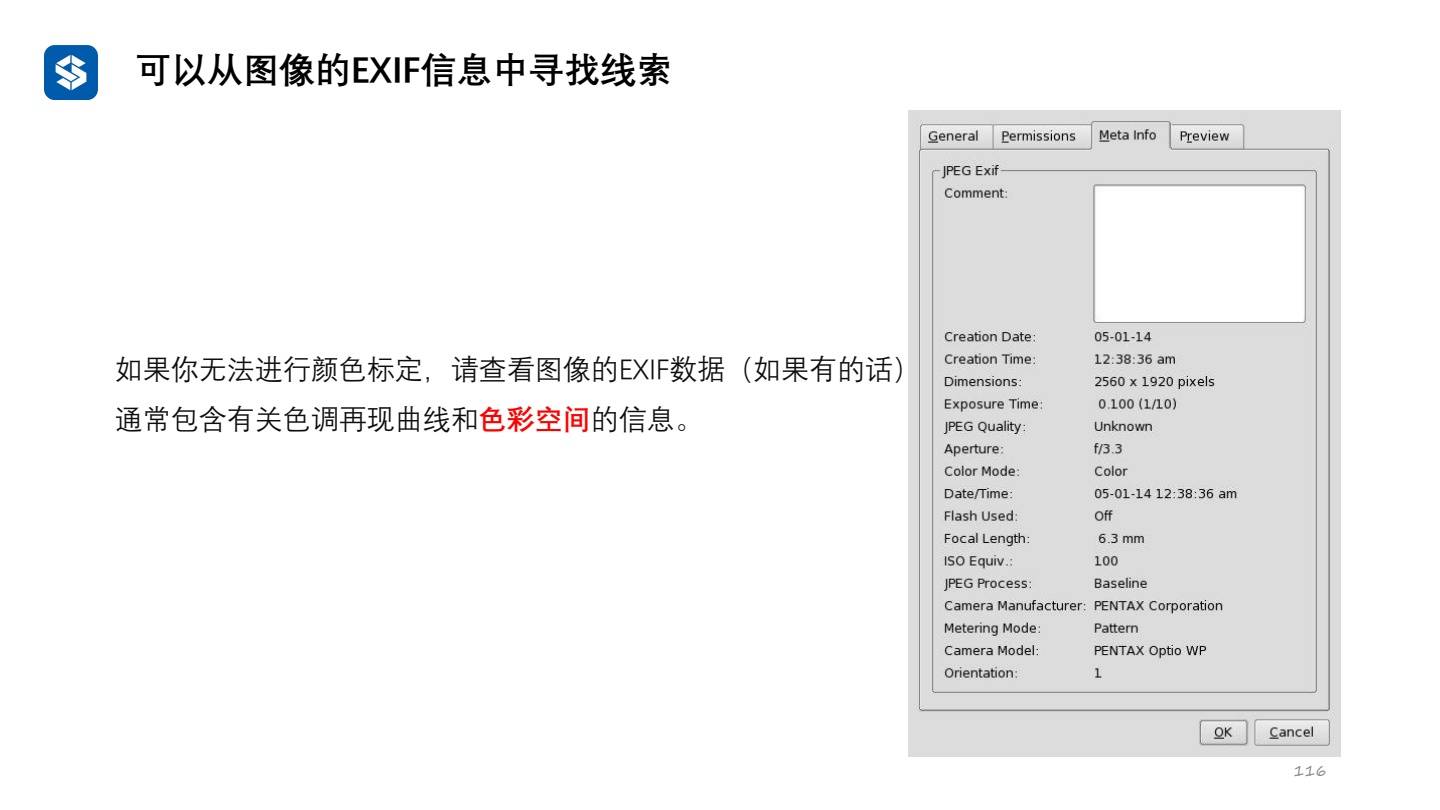 可以从图像的EXIF信息中寻找线索

如果你无法进行颜色标定，请查看图像的EXIF数据（如果有的话）通常包含有关色调再现曲线和色彩空间的信息。

General Permissions Meta Info Preview

JPEG Exif
Comment:
Creation Date: 05-01-14
Creation Time: 12:38:36 am
Dimensions: 2560 x 1920 pixels
Exposure Time: 0.100 (1/10)
JPEG Quality: Unknown
Aperture: f/3.3
Color Mode: Color
Date/Time: 05-01-14 12:38:36 am
Flash Used: Off
Focal Length: 6.3 mm
ISO Equiv.: 100
JPEG Process: Baseline
Camera Manufacturer: PENTAX Corporation
Metering Mode: Pattern
Camera Model: PENTAX Optio WP
Orientation: 1

OK Cancel

116